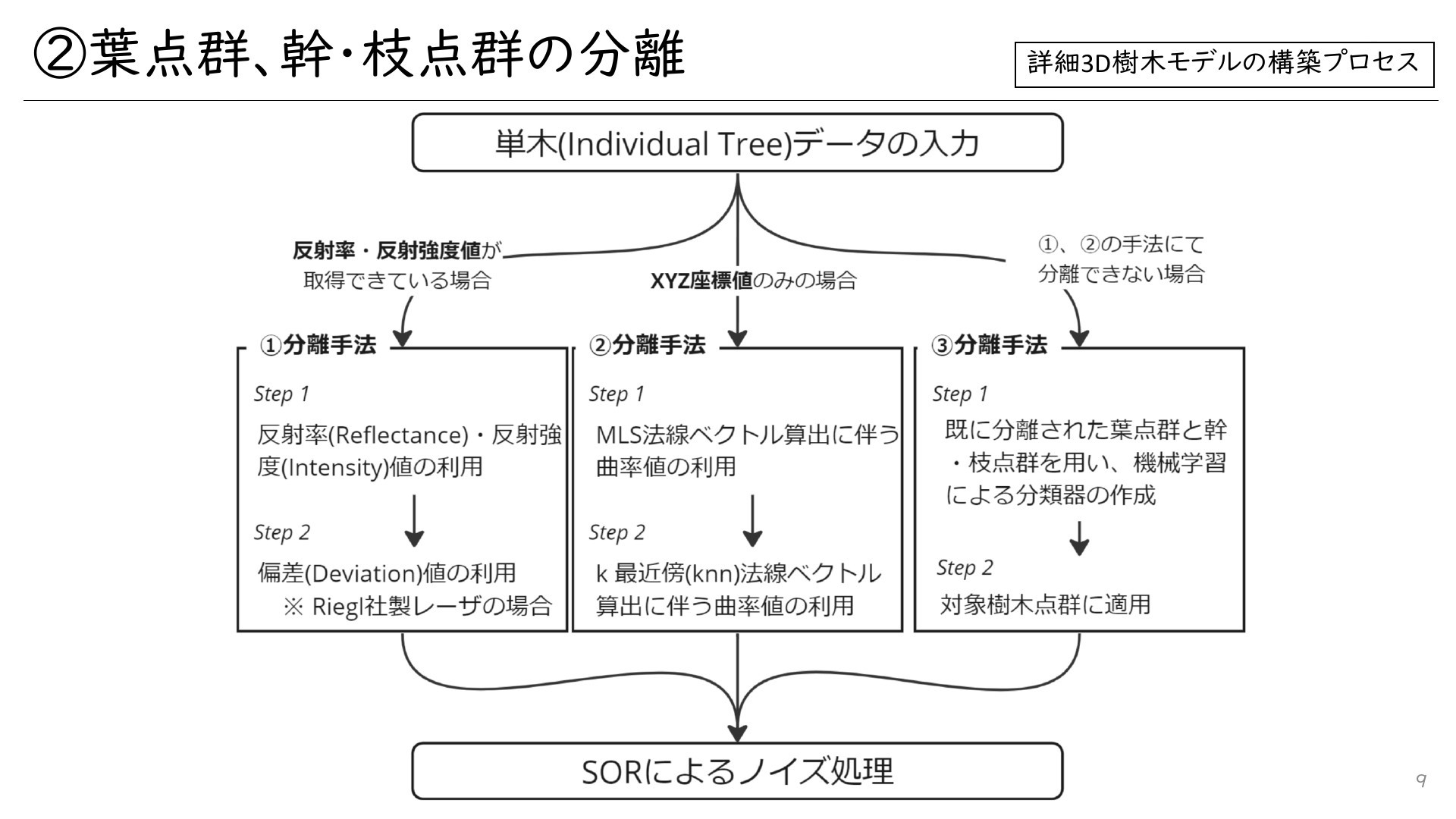 ②葉点群、幹・枝点群の分離

詳細3D樹木モデルの構築プロセス

単木(Individual Tree)データの入力

反射率・反射強度値が取得できている場合

XYZ座標値のみの場合

①、②の手法にて分離できない場合

①分離手法

Step 1

反射率(Reflectance)・反射強度(Intensity)値の利用

Step 2

偏差(Deviation)値の利用
※ Riegl社製レーザの場合

②分離手法

Step 1

MLS法線ベクトル算出に伴う曲率値の利用

Step 2

k 最近傍(knn)法線ベクトル算出に伴う曲率値の利用

③分離手法

Step 1

既に分離された葉点群と幹・枝点群を用い、機械学習による分類器の作成

Step 2

対象樹木点群に適用

SORによるノイズ処理

9